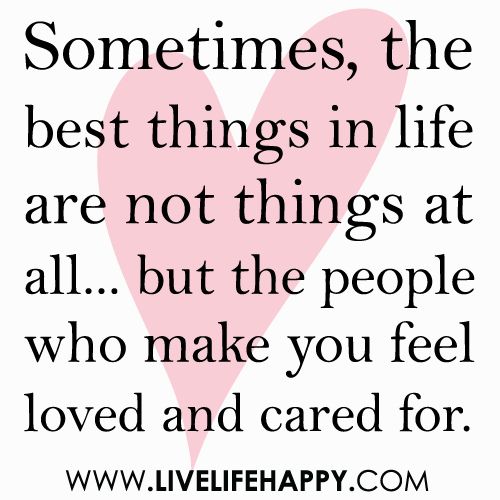 Sometimes, the best things in life are not things at all... but the people who make you feel loved and cared for.

WWW.LIVELIFEHAPPY.COM